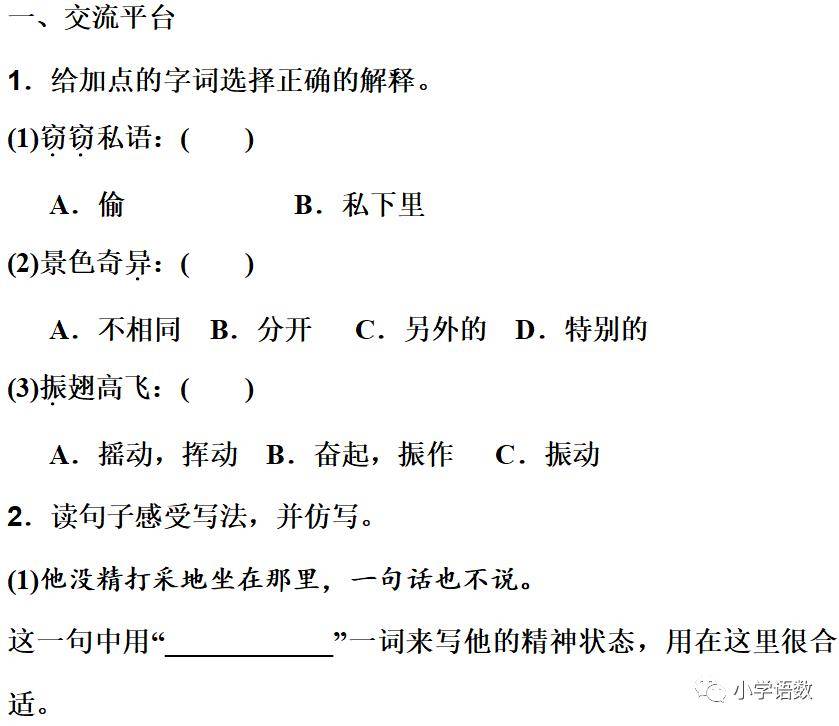 一、交流平台

1．给加点的字词选择正确的解释。

(1)窃窃私语：(　　)

A．偷　　　　B．私下里

(2)景色奇异：(　　)

A．不相同　B．分开　C．另外的　D．特别的

(3)振翅高飞：(　　)

A．摇动，挥动　B．奋起，振作　C．振动

2．读句子感受写法，并仿写。

(1)他没精打采地坐在那里，一句话也不说。

这一句中用“____________”一词来写他的精神状态，用在这里很合适。

小学语数